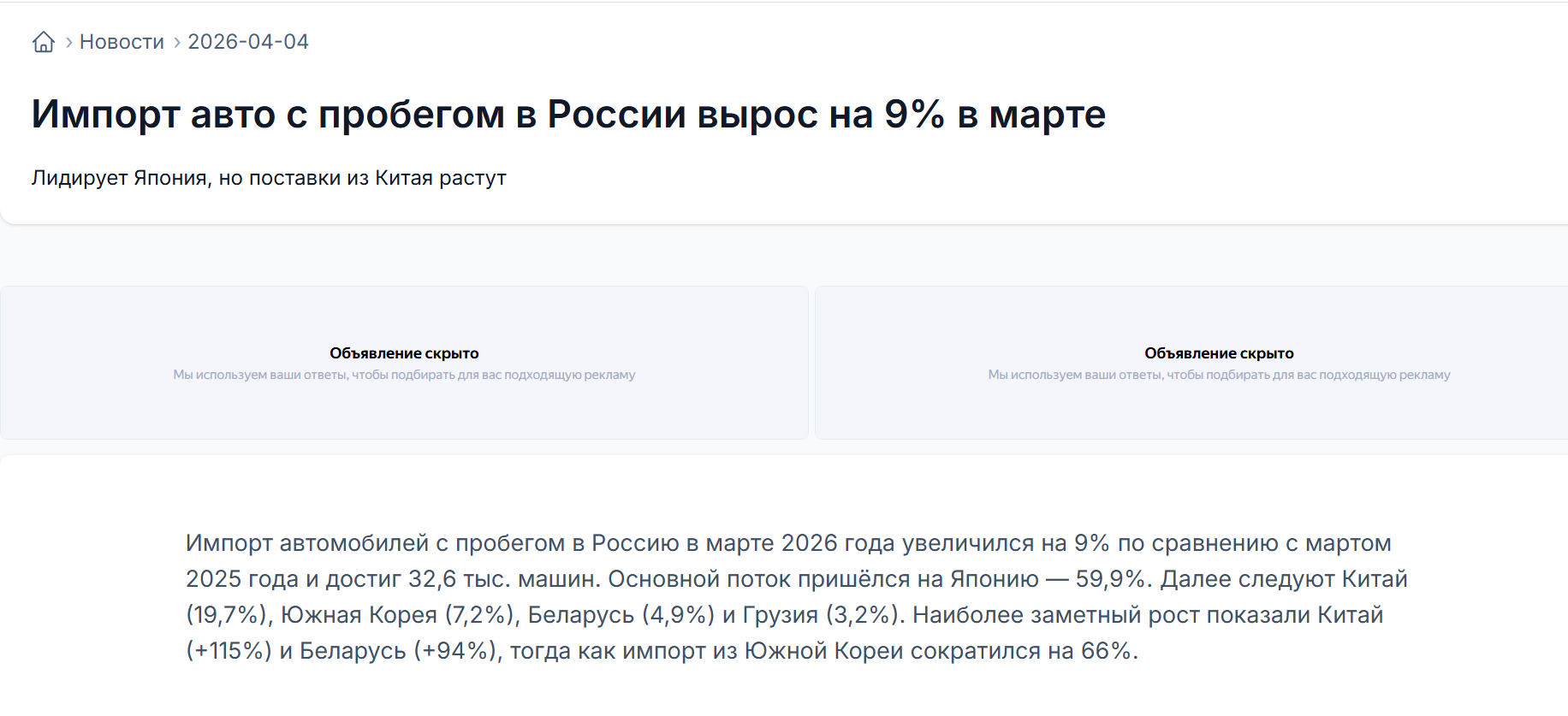 › Новости › 2026-04-04

Импорт авто с пробегом в России вырос на 9% в марте

Лидирует Япония, но поставки из Китая растут

Объявление скрыто
Мы используем ваши ответы, чтобы подбирать для вас подходящую рекламу

Объявление скрыто
Мы используем ваши ответы, чтобы подбирать для вас подходящую рекламу

Импорт автомобилей с пробегом в Россию в марте 2026 года увеличился на 9% по сравнению с мартом 2025 года и достиг 32,6 тыс. машин. Основной поток пришёлся на Японию — 59,9%. Далее следуют Китай (19,7%), Южная Корея (7,2%), Беларусь (4,9%) и Грузия (3,2%). Наиболее заметный рост показали Китай (+115%) и Беларусь (+94%), тогда как импорт из Южной Кореи сократился на 66%.